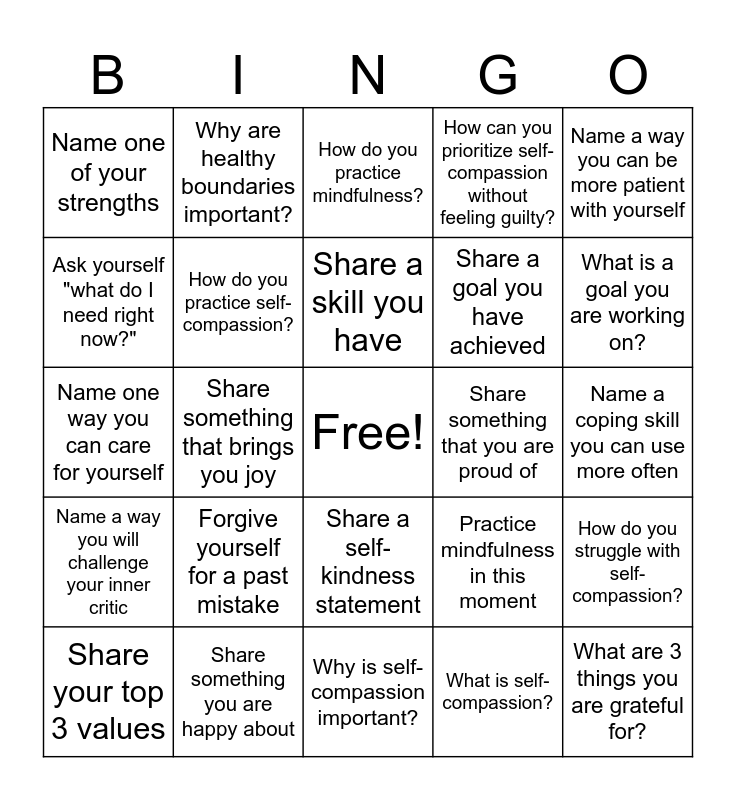 | B | I | N | G | O |
|---|---|---|---|---|
| Name one of your strengths | Why are healthy boundaries important? | How do you practice mindfulness? | How can you prioritize self-compassion without feeling guilty? | Name a way you can be more patient with yourself |
| Ask yourself "what do I need right now?" | How do you practice self-compassion? | Share a skill you have | Share a goal you have achieved | What is a goal you are working on? |
| Name one way you can care for yourself | Share something that brings you joy | Free! | Share something that you are proud of | Name a coping skill you can use more often |
| Name a way you will challenge your inner critic | Forgive yourself for a past mistake | Share a self-kindness statement | Practice mindfulness in this moment | How do you struggle with self-compassion? |
| Share your top 3 values | Share something you are happy about | Why is self-compassion important? | What is self-compassion? | What are 3 things you are grateful for? |